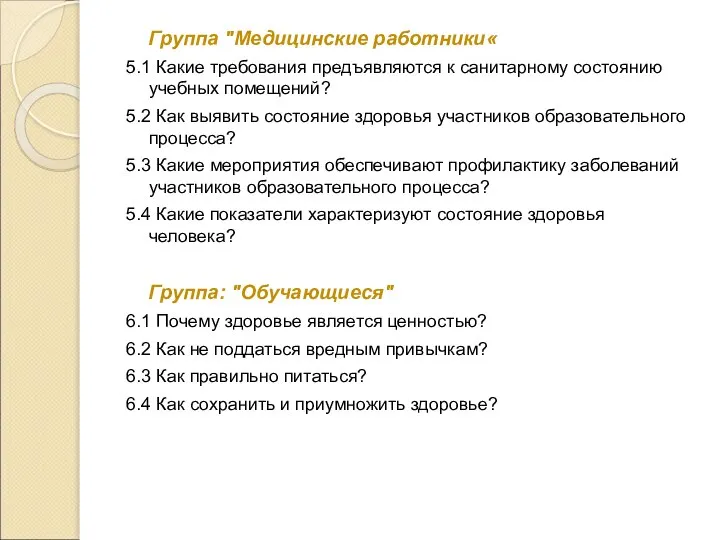 Группа "Медицинские работники«

5.1 Какие требования предъявляются к санитарному состоянию учебных помещений?

5.2 Как выявить состояние здоровья участников образовательного процесса?

5.3 Какие мероприятия обеспечивают профилактику заболеваний участников образовательного процесса?

5.4 Какие показатели характеризуют состояние здоровья человека?

Группа: "Обучающиеся"

6.1 Почему здоровье является ценностью?

6.2 Как не поддаться вредным привычкам?

6.3 Как правильно питаться?

6.4 Как сохранить и приумножить здоровье?